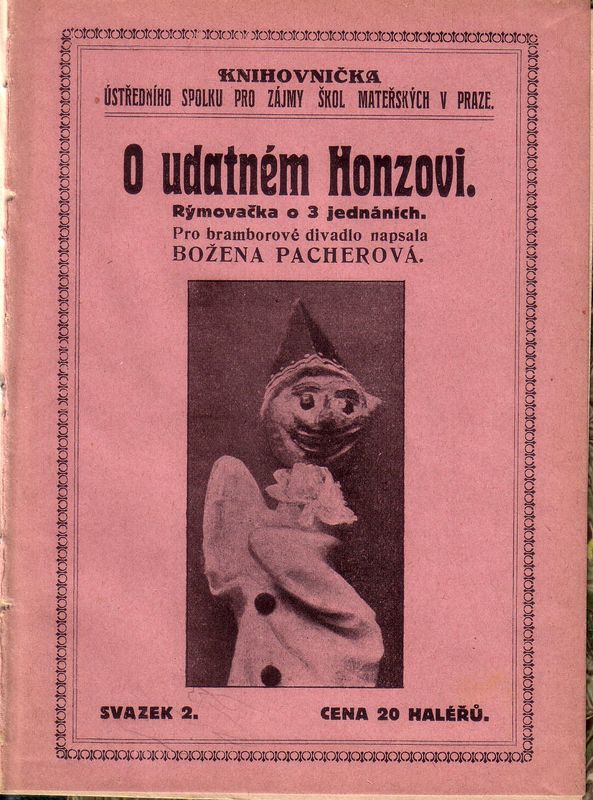 KNIHOVNIČKA
ÚSTŘEDNÍHO SPOLKU PRO ZÁJMY ŠKOL MATEŘSKÝCH V PRAZE.

O udatném Honzovi.

Rýmovačka o 3 jednáních.
Pro bramborové divadlo napsala
BOŽENA PACHEROVÁ.

SVAZEK 2.

CENA 20 HALÉŘŮ.